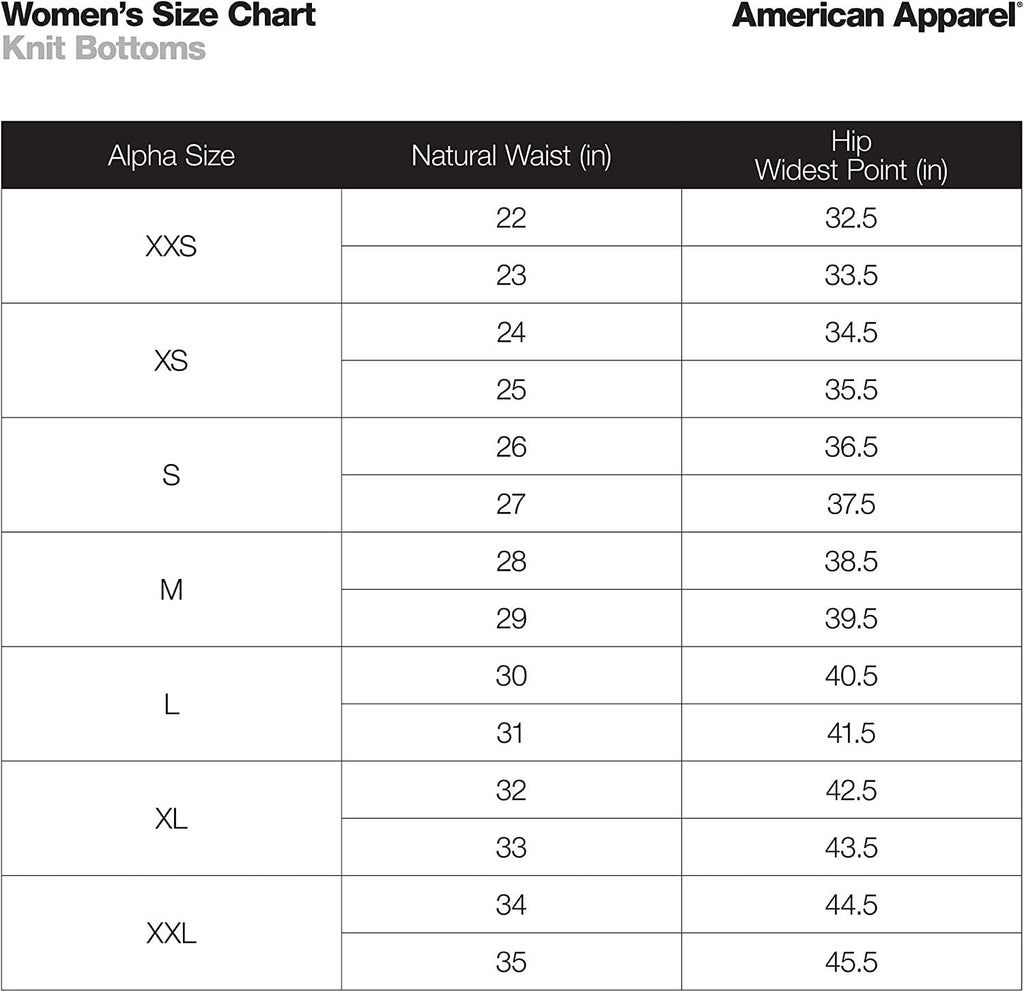 Women's Size Chart
Knit Bottoms

American Apparel®

| Alpha Size | Natural Waist (in) | Hip Widest Point (in) |
|---|---|---|
| XXS | 22 | 32.5 |
| | 23 | 33.5 |
| XS | 24 | 34.5 |
| | 25 | 35.5 |
| S | 26 | 36.5 |
| | 27 | 37.5 |
| M | 28 | 38.5 |
| | 29 | 39.5 |
| L | 30 | 40.5 |
| | 31 | 41.5 |
| XL | 32 | 42.5 |
| | 33 | 43.5 |
| XXL | 34 | 44.5 |
| | 35 | 45.5 |